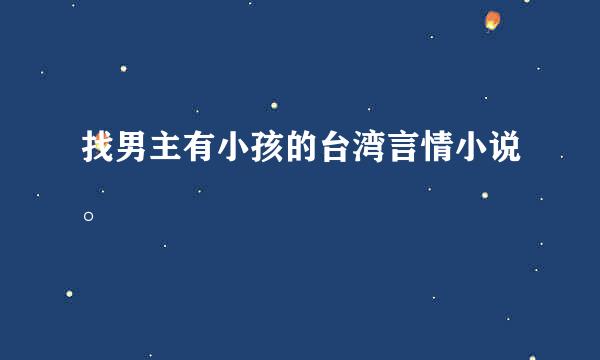 找男主有小孩的台湾言情小说